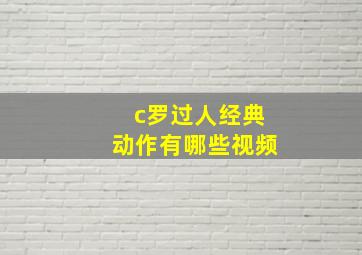 c罗过人经典
动作有哪些视频